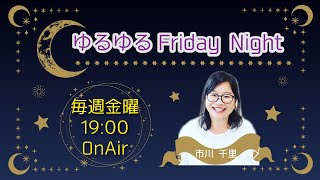 ゆるゆる Friday Night

毎週金曜
19:00
OnAir

市川 千里